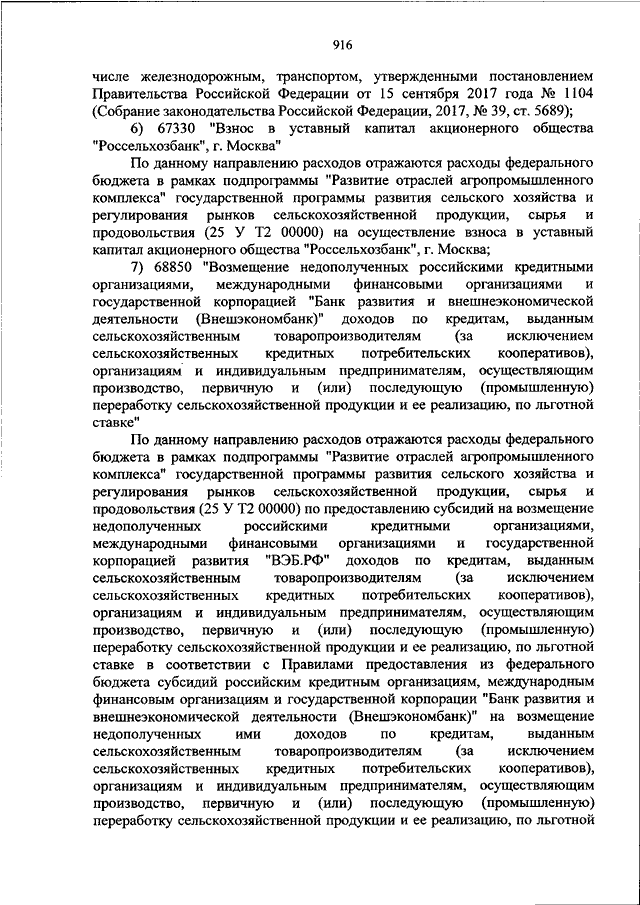 916

числе железнодорожным, транспортом, утвержденными постановлением Правительства Российской Федерации от 15 сентября 2017 года № 1104 (Собрание законодательства Российской Федерации, 2017, № 39, ст. 5689);

6) 67330 "Взнос в уставный капитал акционерного общества "Россельхозбанк", г. Москва"

По данному направлению расходов отражаются расходы федерального бюджета в рамках подпрограммы "Развитие отраслей агропромышленного комплекса" государственной программы развития сельского хозяйства и регулирования рынков сельскохозяйственной продукции, сырья и продовольствия (25 У Т2 00000) на осуществление взноса в уставный капитал акционерного общества "Россельхозбанк", г. Москва;

7) 68850 "Возмещение недополученных российскими кредитными организациями, международными финансовыми организациями и государственной корпорацией "Банк развития и внешнеэкономической деятельности (Внешэкономбанк)" доходов по кредитам, выданным сельскохозяйственным товаропроизводителям (за исключением сельскохозяйственных кредитных потребительских кооперативов), организациям и индивидуальным предпринимателям, осуществляющим производство, первичную и (или) последующую (промышленную) переработку сельскохозяйственной продукции и ее реализацию, по льготной ставке"

По данному направлению расходов отражаются расходы федерального бюджета в рамках подпрограммы "Развитие отраслей агропромышленного комплекса" государственной программы развития сельского хозяйства и регулирования рынков сельскохозяйственной продукции, сырья и продовольствия (25 У Т2 00000) по предоставлению субсидий на возмещение недополученных российскими кредитными организациями, международными финансовыми организациями и государственной корпорацией развития "ВЭБ.РФ" доходов по кредитам, выданным сельскохозяйственным товаропроизводителям (за исключением сельскохозяйственных кредитных потребительских кооперативов), организациям и индивидуальным предпринимателям, осуществляющим производство, первичную и (или) последующую (промышленную) переработку сельскохозяйственной продукции и ее реализацию, по льготной ставке в соответствии с Правилами предоставления из федерального бюджета субсидий российским кредитным организациям, международным финансовым организациям и государственной корпорации "Банк развития и внешнеэкономической деятельности (Внешэкономбанк)" на возмещение недополученных ими доходов по кредитам, выданным сельскохозяйственным товаропроизводителям (за исключением сельскохозяйственных кредитных потребительских кооперативов), организациям и индивидуальным предпринимателям, осуществляющим производство, первичную и (или) последующую (промышленную) переработку сельскохозяйственной продукции и ее реализацию, по льготной